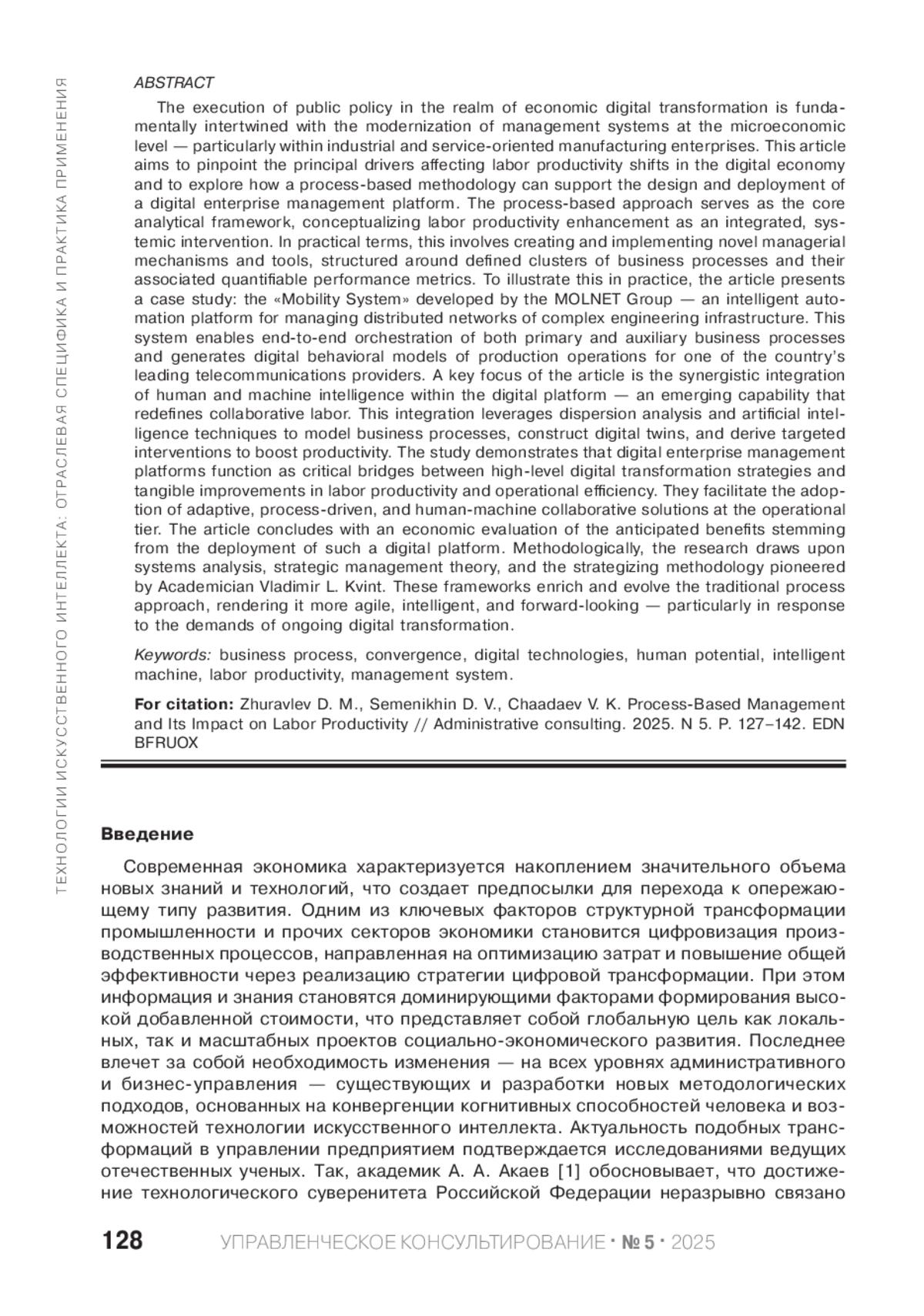 ТЕХНОЛОГИИ ИСКУССТВЕННОГО ИНТЕЛЛЕКТА: ОТРАСЛЕВАЯ СПЕЦИФИКА И ПРАКТИКА ПРИМЕНЕНИЯ

ABSTRACT

The execution of public policy in the realm of economic digital transformation is fundamentally intertwined with the modernization of management systems at the microeconomic level — particularly within industrial and service-oriented manufacturing enterprises. This article aims to pinpoint the principal drivers affecting labor productivity shifts in the digital economy and to explore how a process-based methodology can support the design and deployment of a digital enterprise management platform. The process-based approach serves as the core analytical framework, conceptualizing labor productivity enhancement as an integrated, systemic intervention. In practical terms, this involves creating and implementing novel managerial mechanisms and tools, structured around defined clusters of business processes and their associated quantifiable performance metrics. To illustrate this in practice, the article presents a case study: the «Mobility System» developed by the MOLNET Group — an intelligent automation platform for managing distributed networks of complex engineering infrastructure. This system enables end-to-end orchestration of both primary and auxiliary business processes and generates digital behavioral models of production operations for one of the country's leading telecommunications providers. A key focus of the article is the synergistic integration of human and machine intelligence within the digital platform — an emerging capability that redefines collaborative labor. This integration leverages dispersion analysis and artificial intelligence techniques to model business processes, construct digital twins, and derive targeted interventions to boost productivity. The study demonstrates that digital enterprise management platforms function as critical bridges between high-level digital transformation strategies and tangible improvements in labor productivity and operational efficiency. They facilitate the adoption of adaptive, process-driven, and human-machine collaborative solutions at the operational tier. The article concludes with an economic evaluation of the anticipated benefits stemming from the deployment of such a digital platform. Methodologically, the research draws upon systems analysis, strategic management theory, and the strategizing methodology pioneered by Academician Vladimir L. Kvint. These frameworks enrich and evolve the traditional process approach, rendering it more agile, intelligent, and forward-looking — particularly in response to the demands of ongoing digital transformation.

Keywords: business process, convergence, digital technologies, human potential, intelligent machine, labor productivity, management system.

For citation: Zhuravlev D. M., Semenikhin D. V., Chaadaev V. K. Process-Based Management and Its Impact on Labor Productivity // Administrative consulting. 2025. N 5. P. 127–142. EDN BFRUOX

Введение

Современная экономика характеризуется накоплением значительного объема новых знаний и технологий, что создает предпосылки для перехода к опережающему типу развития. Одним из ключевых факторов структурной трансформации промышленности и прочих секторов экономики становится цифровизация производственных процессов, направленная на оптимизацию затрат и повышение общей эффективности через реализацию стратегии цифровой трансформации. При этом информация и знания становятся доминирующими факторами формирования высокой добавленной стоимости, что представляет собой глобальную цель как локальных, так и масштабных проектов социально-экономического развития. Последнее влечет за собой необходимость изменения — на всех уровнях административного и бизнес-управления — существующих и разработки новых методологических подходов, основанных на конвергенции когнитивных способностей человека и возможностей технологии искусственного интеллекта. Актуальность подобных трансформаций в управлении предприятием подтверждается исследованиями ведущих отечественных ученых. Так, академик А. А. Акаев [1] обосновывает, что достижение технологического суверенитета Российской Федерации неразрывно связано

128 УПРАВЛЕНЧЕСКОЕ КОНСУЛЬТИРОВАНИЕ · № 5 · 2025